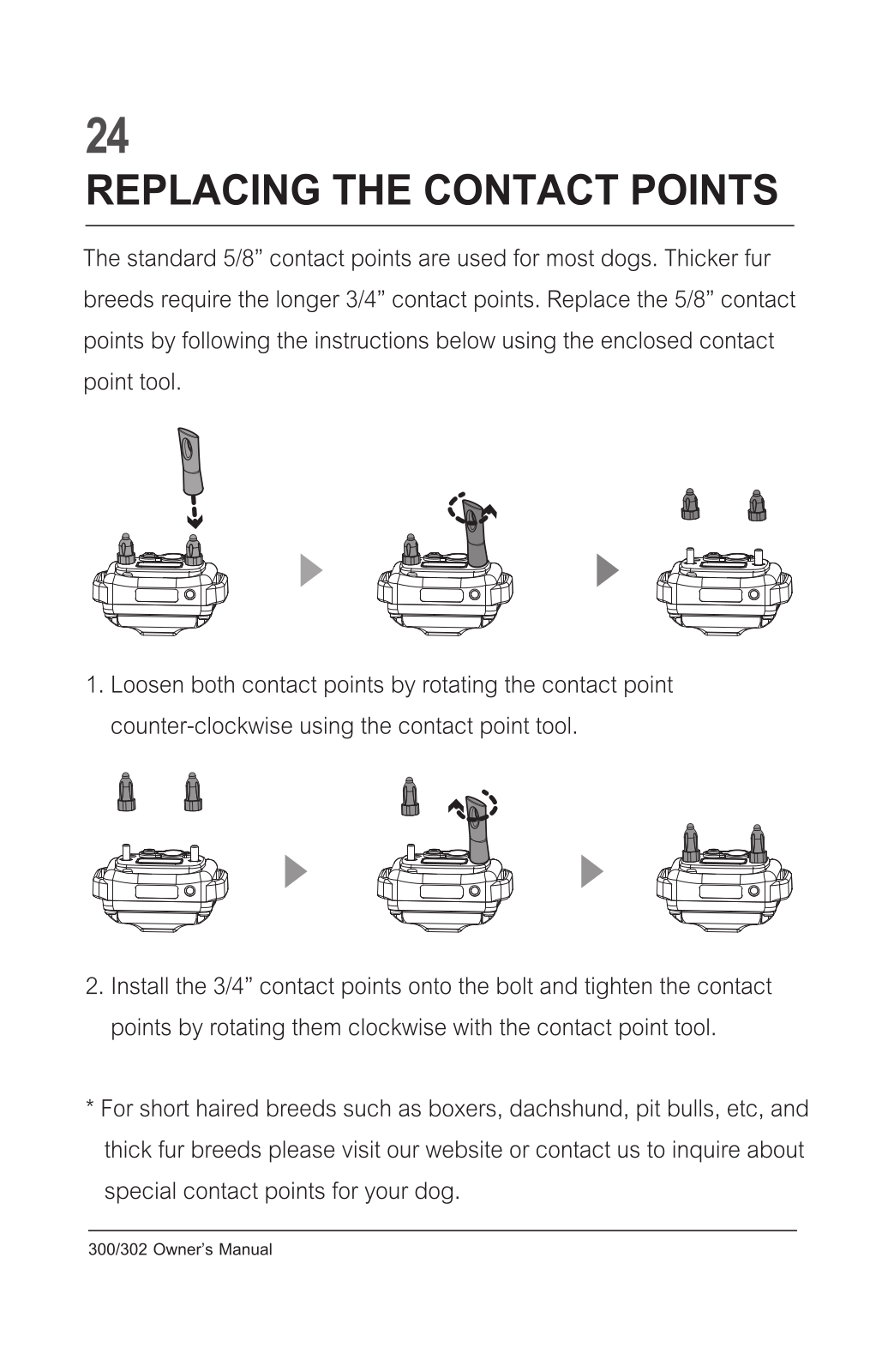 24

REPLACING THE CONTACT POINTS

The standard 5/8” contact points are used for most dogs. Thicker fur breeds require the longer 3/4” contact points. Replace the 5/8” contact points by following the instructions below using the enclosed contact point tool.

1. Loosen both contact points by rotating the contact point counter-clockwise using the contact point tool.

2. Install the 3/4” contact points onto the bolt and tighten the contact points by rotating them clockwise with the contact point tool.

* For short haired breeds such as boxers, dachshund, pit bulls, etc, and thick fur breeds please visit our website or contact us to inquire about special contact points for your dog.

300/302 Owner’s Manual